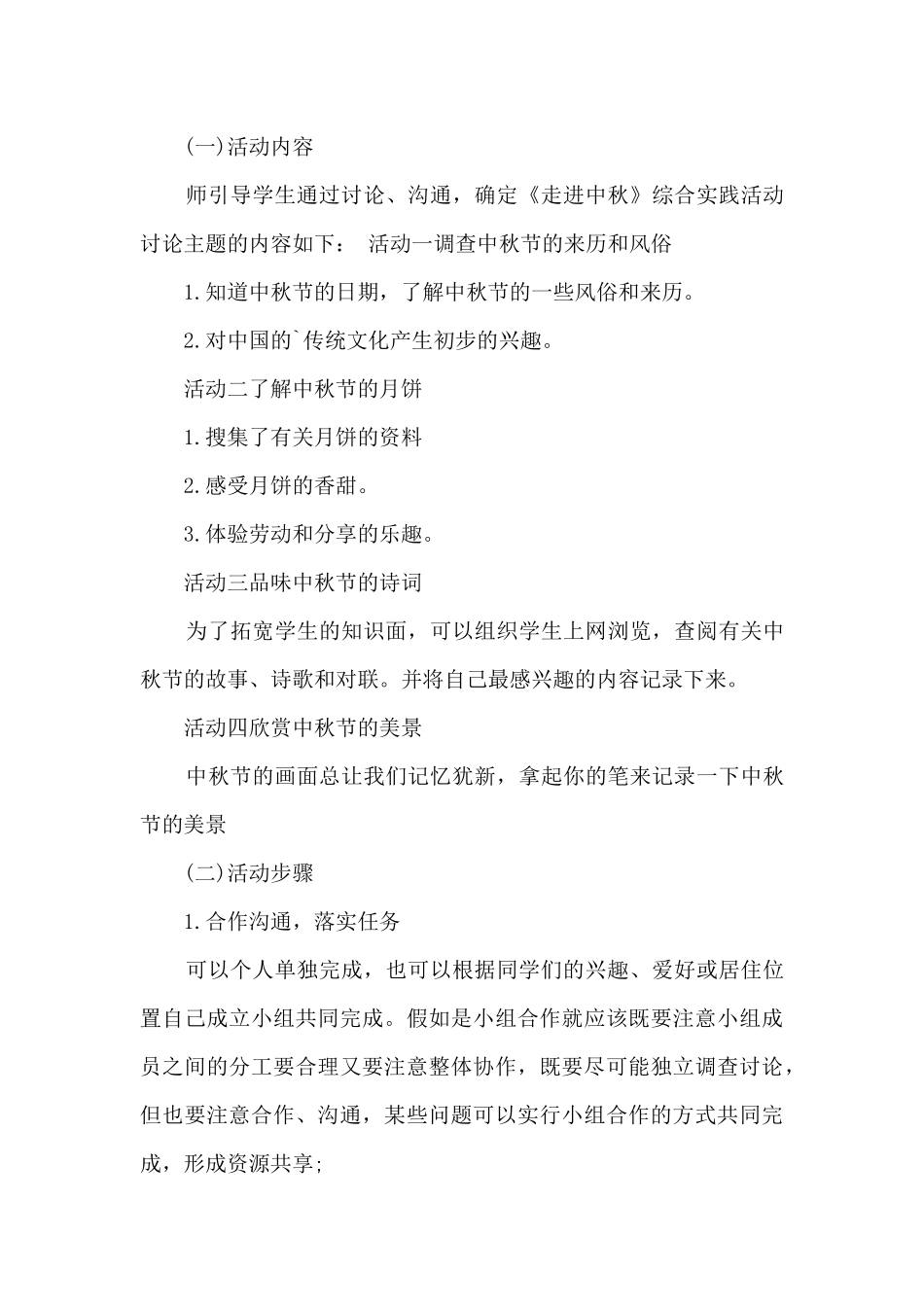 (一)活动内容

师引导学生通过讨论、沟通，确定《走进中秋》综合实践活动讨论主题的内容如下： 活动一调查中秋节的来历和风俗

1.知道中秋节的日期，了解中秋节的一些风俗和来历。

2.对中国的`传统文化产生初步的兴趣。

活动二了解中秋节的月饼

1.搜集了有关月饼的资料

2.感受月饼的香甜。

3.体验劳动和分享的乐趣。

活动三品味中秋节的诗词

为了拓宽学生的知识面，可以组织学生上网浏览，查阅有关中秋节的故事、诗歌和对联。并将自己最感兴趣的内容记录下来。

活动四欣赏中秋节的美景

中秋节的画面总让我们记忆犹新，拿起你的笔来记录一下中秋节的美景

(二)活动步骤

1.合作沟通，落实任务

可以个人单独完成，也可以根据同学们的兴趣、爱好或居住位置自己成立小组共同完成。假如是小组合作就应该既要注意小组成员之间的分工要合理又要注意整体协作，既要尽可能独立调查讨论，但也要注意合作、沟通，某些问题可以实行小组合作的方式共同完成，形成资源共享;